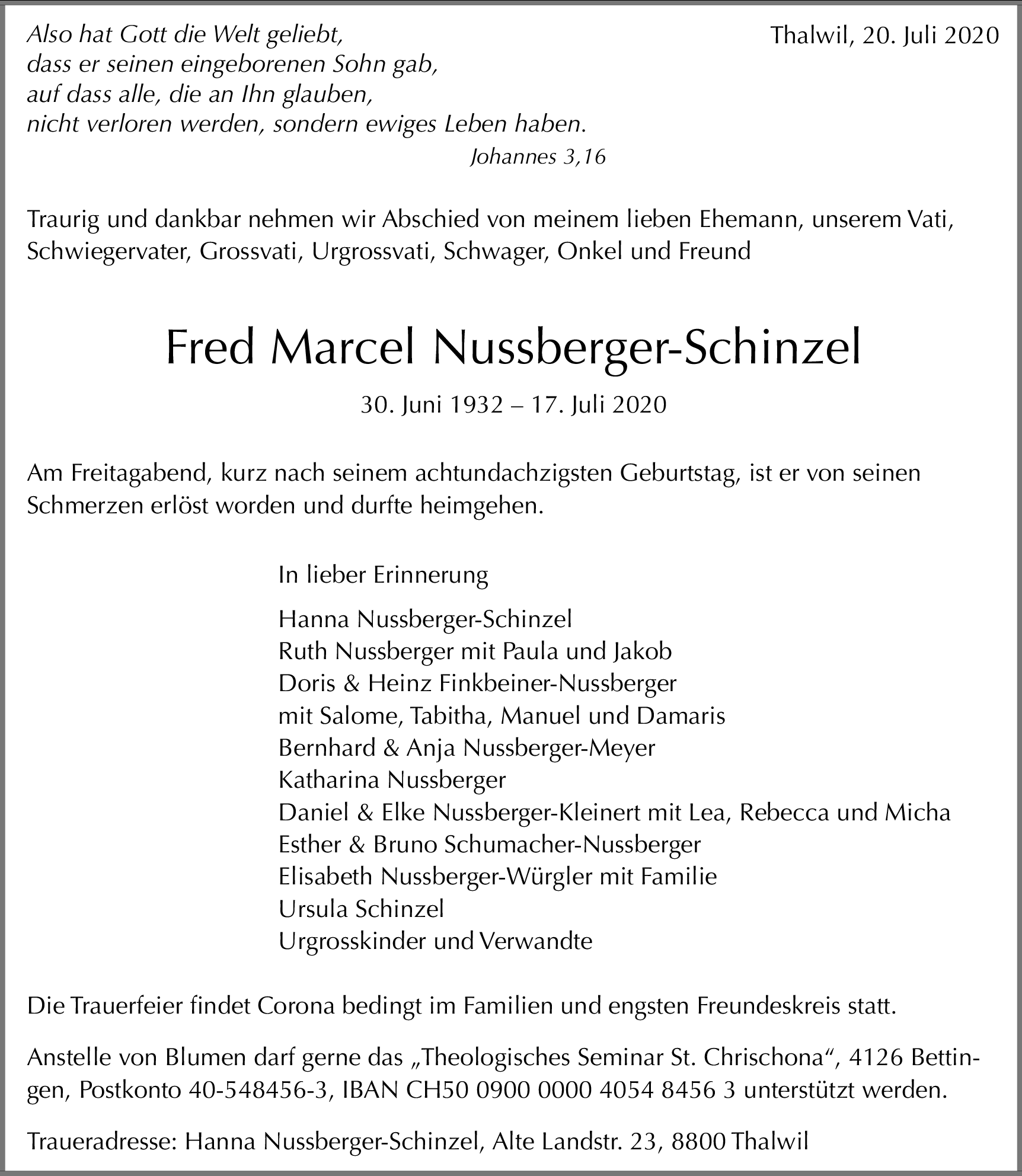 Also hat Gott die Welt geliebt,
dass er seinen eingeborenen Sohn gab,
auf dass alle, die an Ihn glauben,
nicht verloren werden, sondern ewiges Leben haben.
Johannes 3,16

Thalwil, 20. Juli 2020

Traurig und dankbar nehmen wir Abschied von meinem lieben Ehemann, unserem Vati, Schwiegervater, Grossvati, Urgrossvati, Schwager, Onkel und Freund

Fred Marcel Nussberger-Schinzel

30. Juni 1932 – 17. Juli 2020

Am Freitagabend, kurz nach seinem achtundachzigsten Geburtstag, ist er von seinen Schmerzen erlöst worden und durfte heimgehen.

In lieber Erinnerung

Hanna Nussberger-Schinzel
Ruth Nussberger mit Paula und Jakob
Doris & Heinz Finkbeiner-Nussberger
mit Salome, Tabitha, Manuel und Damaris
Bernhard & Anja Nussberger-Meyer
Katharina Nussberger
Daniel & Elke Nussberger-Kleinert mit Lea, Rebecca und Micha
Esther & Bruno Schumacher-Nussberger
Elisabeth Nussberger-Würgler mit Familie
Ursula Schinzel
Urgrosskinder und Verwandte

Die Trauerfeier findet Corona bedingt im Familien und engsten Freundeskreis statt.

Anstelle von Blumen darf gerne das „Theologisches Seminar St. Chrischona“, 4126 Bettingen, Postkonto 40-548456-3, IBAN CH50 0900 0000 4054 8456 3 unterstützt werden.

Traueradresse: Hanna Nussberger-Schinzel, Alte Landstr. 23, 8800 Thalwil